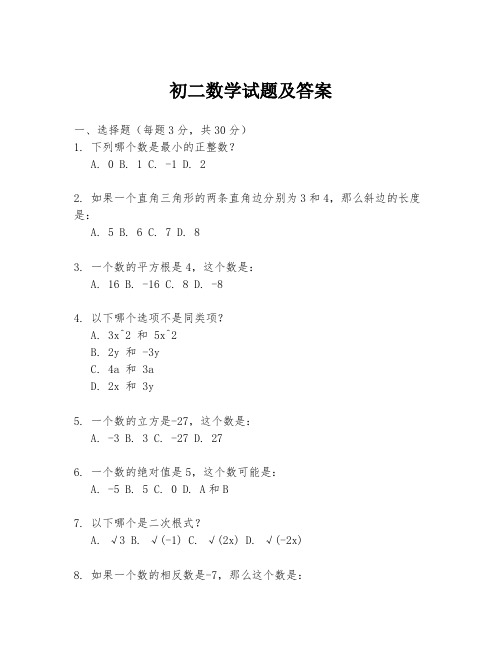 初二数学试题及答案

一、选择题（每题3分，共30分）

1. 下列哪个数是最小的正整数？
A. 0 B. 1 C. -1 D. 2

2. 如果一个直角三角形的两条直角边分别为3和4，那么斜边的长度是：
A. 5 B. 6 C. 7 D. 8

3. 一个数的平方根是4，这个数是：
A. 16 B. -16 C. 8 D. -8

4. 以下哪个选项不是同类项？
A. 3x^2 和 5x^2
B. 2y 和 -3y
C. 4a 和 3a
D. 2x 和 3y

5. 一个数的立方是-27，这个数是：
A. -3 B. 3 C. -27 D. 27

6. 一个数的绝对值是5，这个数可能是：
A. -5 B. 5 C. 0 D. A和B

7. 以下哪个是二次根式？
A. √3 B. √(-1) C. √(2x) D. √(-2x)

8. 如果一个数的相反数是-7，那么这个数是：